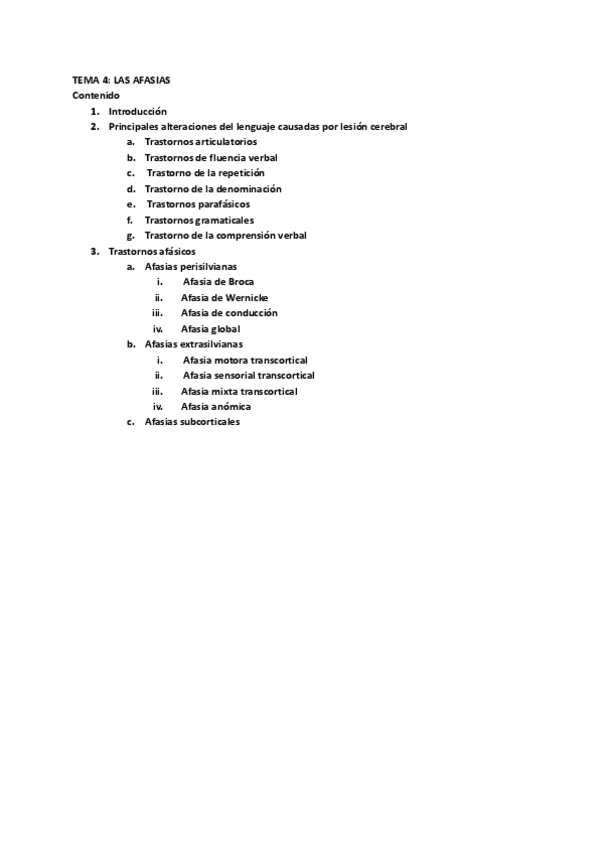 TEMA 4: LAS AFASIAS
Contenido
1. Introducción
2. Principales alteraciones del lenguaje causadas por lesión cerebral
a. Trastornos articulatorios
b. Trastornos de fluencia verbal
c. Trastorno de la repetición
d. Trastorno de la denominación
e. Trastornos parafásicos
f. Trastornos gramaticales
g. Trastorno de la comprensión verbal
3. Trastornos afásicos
a. Afasias perisilvianas
i. Afasia de Broca
ii. Afasia de Wernicke
iii. Afasia de conducción
iv. Afasia global
b. Afasias extrasilvianas
i. Afasia motora transcortical
ii. Afasia sensorial transcortical
iii. Afasia mixta transcortical
iv. Afasia anómica
c. Afasias subcorticales